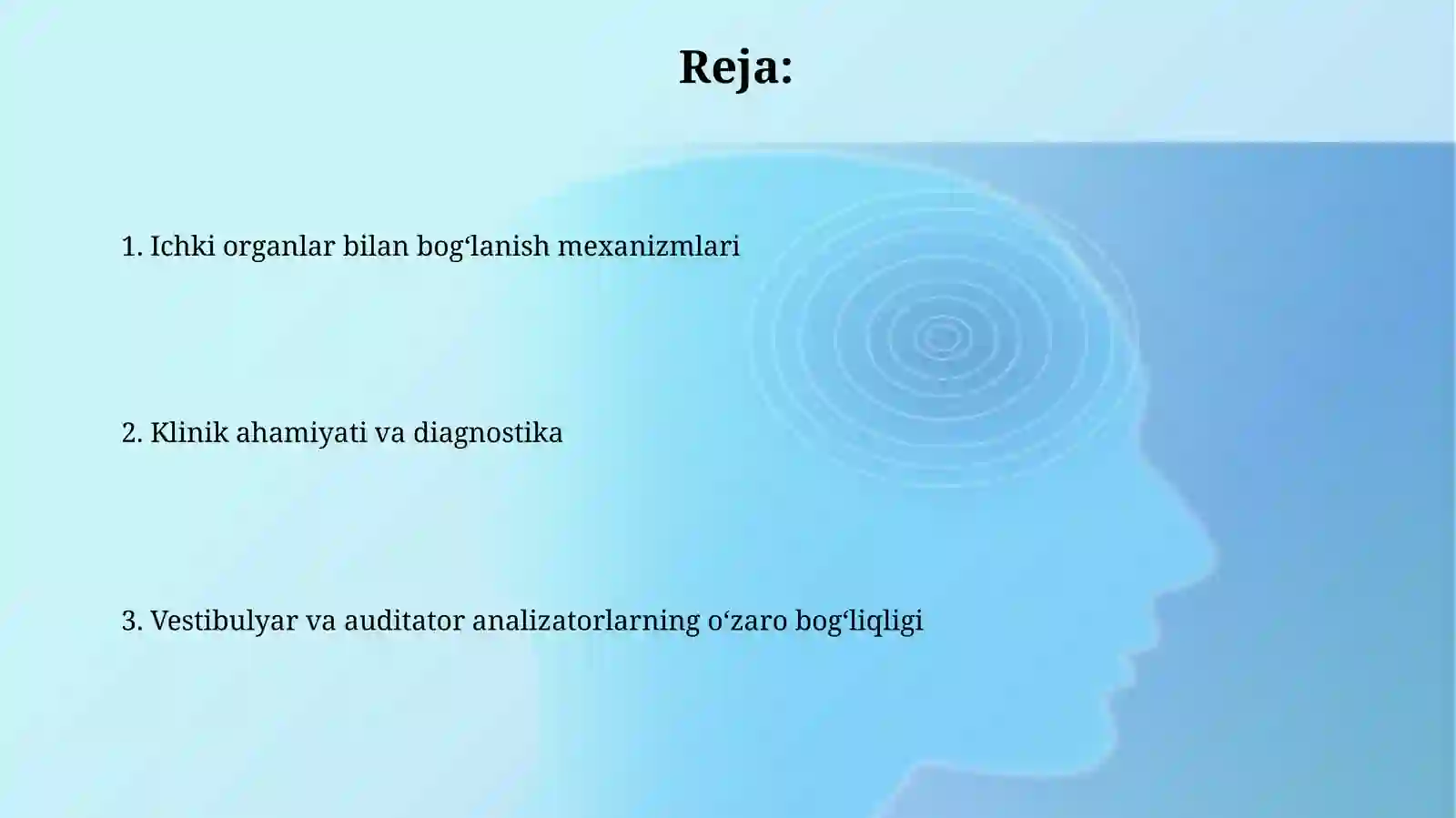 Reja:

1. Ichki organlar bilan bog‘lanish mexanizmlari

2. Klinik ahamiyati va diagnostika

3. Vestibulyar va auditator analizatorlarning o‘zaro bog‘liqligi